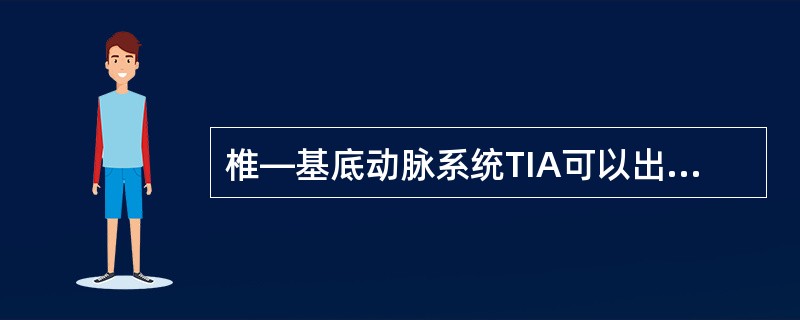 椎—基底动脉系统TIA可以出...